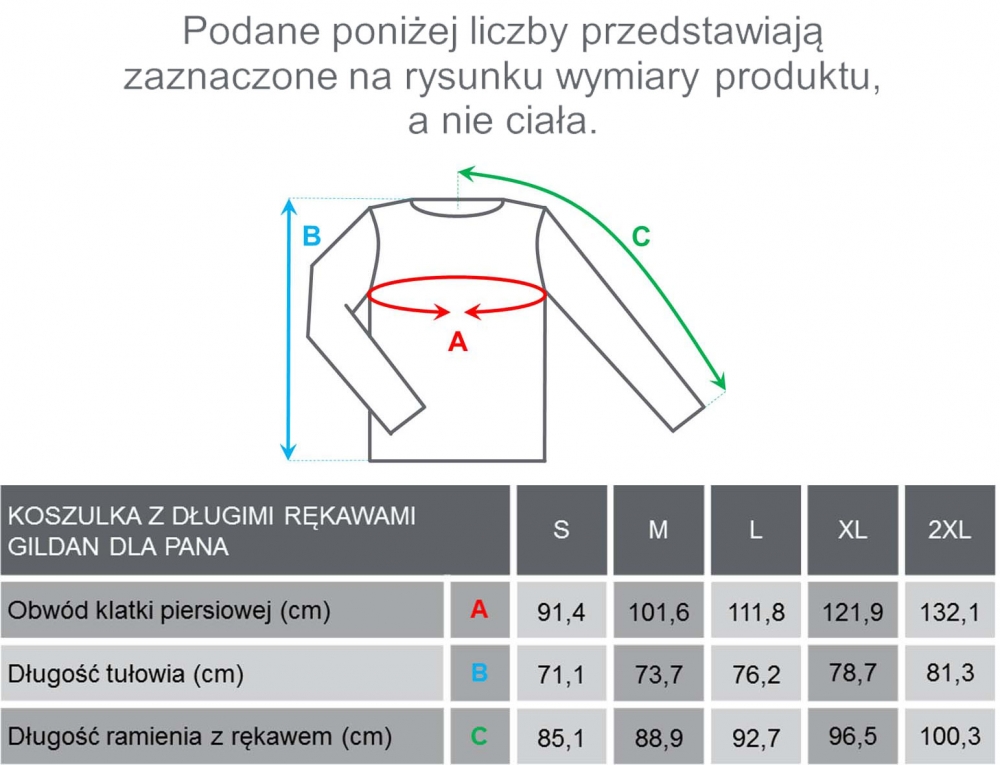 Podane poniżej liczby przedstawiają zaznaczone na rysunku wymiary produktu, a nie ciała.

B

C

A

| KOSZULKA Z DŁUGIMI RĘKAWAMI GILDAN DLA PANA | | S | M | L | XL | 2XL |
|---|---|---|---|---|---|---|
| Obwód klatki piersiowej (cm) | A | 91,4 | 101,6 | 111,8 | 121,9 | 132,1 |
| Długość tułowia (cm) | B | 71,1 | 73,7 | 76,2 | 78,7 | 81,3 |
| Długość ramienia z rękawem (cm) | C | 85,1 | 88,9 | 92,7 | 96,5 | 100,3 |